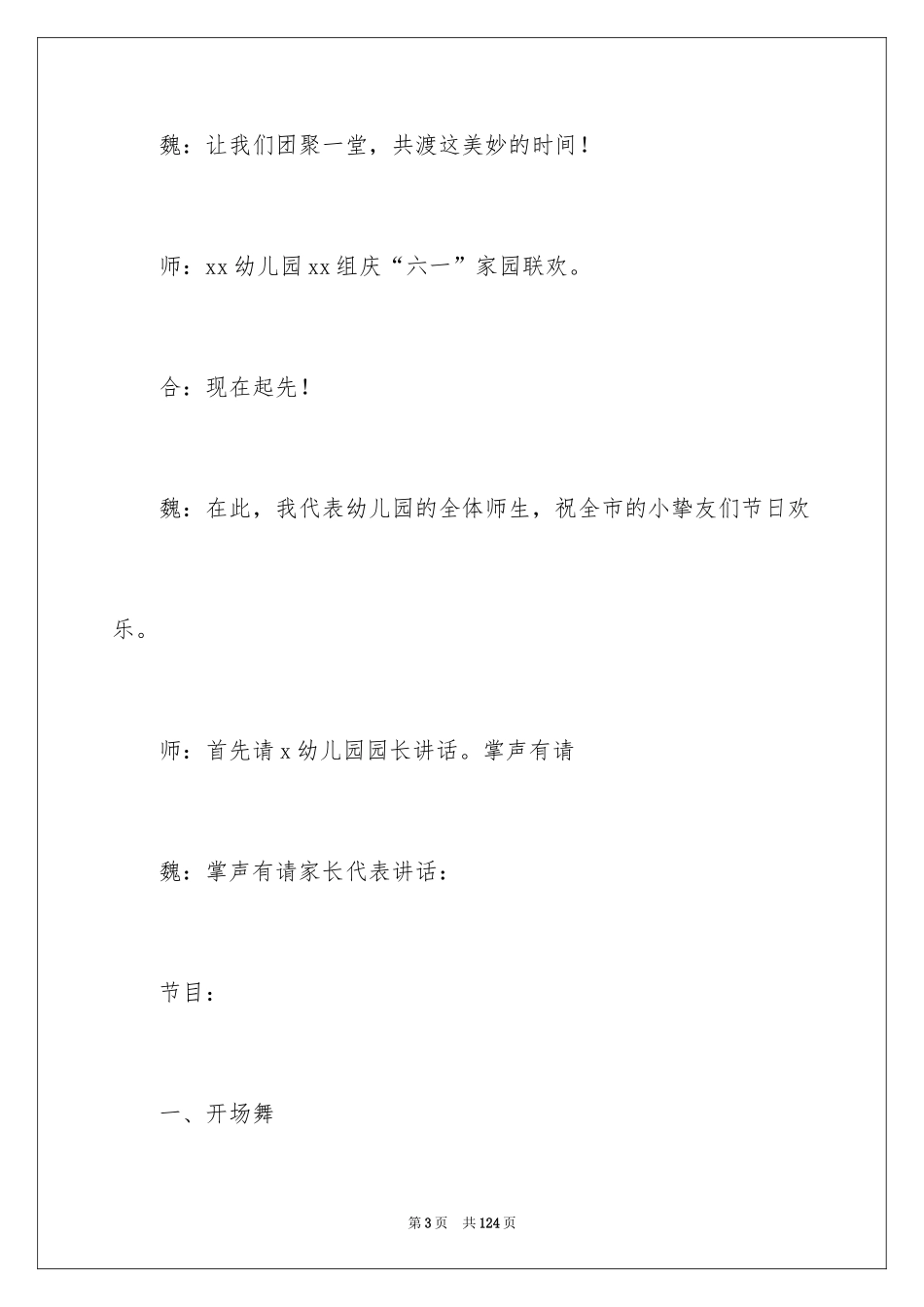 魏：让我们团聚一堂，共渡这美妙的时间！

师：xx 幼儿园 xx 组庆“六一”家园联欢。

合：现在起先！

魏：在此，我代表幼儿园的全体师生，祝全市的小挚友们节日欢乐。

师：首先请 x 幼儿园园长讲话。掌声有请

魏：掌声有请家长代表讲话：

节目：

一、开场舞

第 3 页　共 124 页